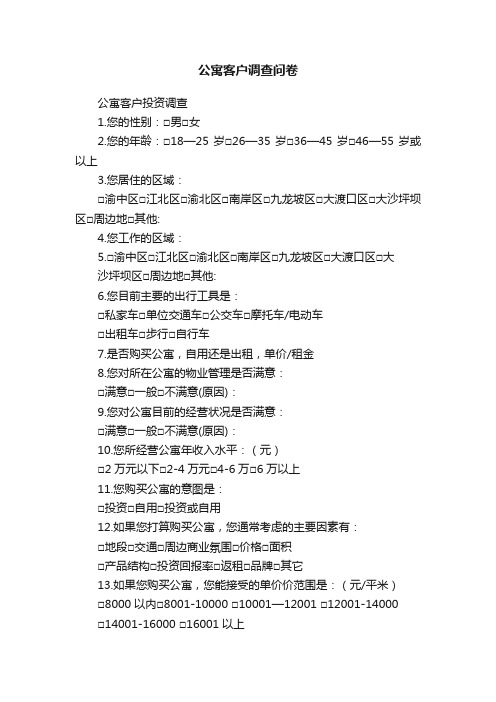 公寓客户调查问卷

公寓客户投资调查

1.您的性别：□男□女

2.您的年龄：□18—25 岁□26—35 岁□36—45 岁□46—55 岁或以上

3.您居住的区域：

□渝中区□江北区□渝北区□南岸区□九龙坡区□大渡口区□大沙坪坝区□周边地□其他:

4.您工作的区域：

5.□渝中区□江北区□渝北区□南岸区□九龙坡区□大渡口区□大沙坪坝区□周边地□其他:

6.您目前主要的出行工具是：

□私家车□单位交通车□公交车□摩托车/电动车

□出租车□步行□自行车

7.是否购买公寓，自用还是出租，单价/租金

8.您对所在公寓的物业管理是否满意：

□满意□一般□不满意(原因)：

9.您对公寓目前的经营状况是否满意：

□满意□一般□不满意(原因)：

10.您所经营公寓年收入水平：（元）

□2 万元以下□2-4 万元□4-6 万□6 万以上

11.您购买公寓的意图是：

□投资□自用□投资或自用

12.如果您打算购买公寓，您通常考虑的主要因素有：

□地段□交通□周边商业氛围□价格□面积

□产品结构□投资回报率□返租□品牌□其它

13.如果您购买公寓，您能接受的单价价范围是：（元/平米）

□8000 以内□8001-10000 □10001—12001 □12001-14000 □14001-16000 □16001 以上